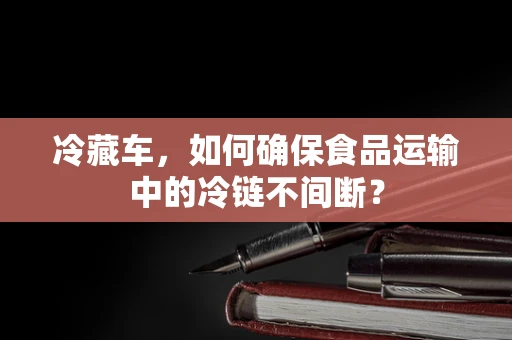 冷藏车，如何确保食品运输中的冷链不间断？